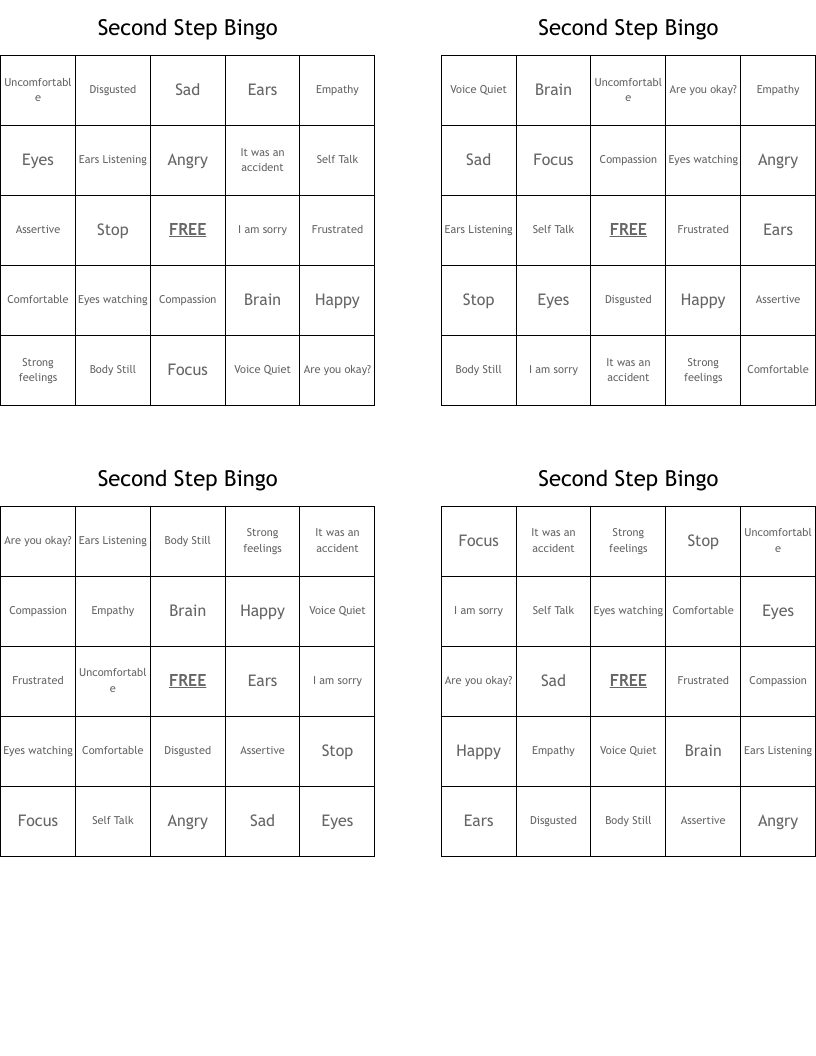 Second Step Bingo

| Uncomfortable | Disgusted | Sad | Ears | Empathy |
|---|---|---|---|---|
| Eyes | Ears Listening | Angry | It was an accident | Self Talk |
| Assertive | Stop | FREE | I am sorry | Frustrated |
| Comfortable | Eyes watching | Compassion | Brain | Happy |
| Strong feelings | Body Still | Focus | Voice Quiet | Are you okay? |

Second Step Bingo

| Voice Quiet | Brain | Uncomfortable | Are you okay? | Empathy |
|---|---|---|---|---|
| Sad | Focus | Compassion | Eyes watching | Angry |
| Ears Listening | Self Talk | FREE | Frustrated | Ears |
| Stop | Eyes | Disgusted | Happy | Assertive |
| Body Still | I am sorry | It was an accident | Strong feelings | Comfortable |

Second Step Bingo

| Are you okay? | Ears Listening | Body Still | Strong feelings | It was an accident |
|---|---|---|---|---|
| Compassion | Empathy | Brain | Happy | Voice Quiet |
| Frustrated | Uncomfortable | FREE | Ears | I am sorry |
| Eyes watching | Comfortable | Disgusted | Assertive | Stop |
| Focus | Self Talk | Angry | Sad | Eyes |

Second Step Bingo

| Focus | It was an accident | Strong feelings | Stop | Uncomfortable |
|---|---|---|---|---|
| I am sorry | Self Talk | Eyes watching | Comfortable | Eyes |
| Are you okay? | Sad | FREE | Frustrated | Compassion |
| Happy | Empathy | Voice Quiet | Brain | Ears Listening |
| Ears | Disgusted | Body Still | Assertive | Angry |